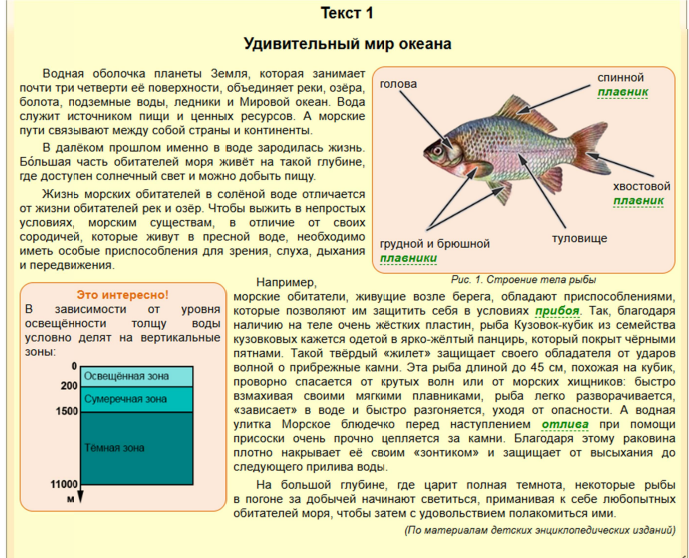 Текст 1

Удивительный мир океана

Водная оболочка планеты Земля, которая занимает почти три четверти её поверхности, объединяет реки, озёра, болота, подземные воды, ледники и Мировой океан. Вода служит источником пищи и ценных ресурсов. А морские пути связывают между собой страны и континенты.

В далёком прошлом именно в воде зародилась жизнь. Бо́льшая часть обитателей моря живёт на такой глубине, где доступен солнечный свет и можно добыть пищу.

Жизнь морских обитателей в солёной воде отличается от жизни обитателей рек и озёр. Чтобы выжить в непростых условиях, морским существам, в отличие от своих сородичей, которые живут в пресной воде, необходимо иметь особые приспособления для зрения, слуха, дыхания и передвижения.

голова
спинной плавник
хвостовой плавник
туловище
грудной и брюшной плавники

Рис. 1. Строение тела рыбы

Это интересно!
В зависимости от уровня освещённости толщу воды условно делят на вертикальные зоны:

0
Освещённая зона
200
Сумеречная зона
1500
Тёмная зона
11000
м

Например, морские обитатели, живущие возле берега, обладают приспособлениями, которые позволяют им защитить себя в условиях прибоя. Так, благодаря наличию на теле очень жёстких пластин, рыба Кузовок-кубик из семейства кузовковых кажется одетой в ярко-жёлтый панцирь, который покрыт чёрными пятнами. Такой твёрдый «жилет» защищает своего обладателя от ударов волной о прибрежные камни. Эта рыба длиной до 45 см, похожая на кубик, проворно спасается от крутых волн или от морских хищников: быстро взмахивая своими мягкими плавниками, рыба легко разворачивается, «зависает» в воде и быстро разгоняется, уходя от опасности. А водная улитка Морское блюдечко перед наступлением отлива при помощи присоски очень прочно цепляется за камни. Благодаря этому раковина плотно накрывает её своим «зонтиком» и защищает от высыхания до следующего прилива воды.

На большой глубине, где царит полная темнота, некоторые рыбы в погоне за добычей начинают светиться, приманивая к себе любопытных обитателей моря, чтобы затем с удовольствием полакомиться ими.

(По материалам детских энциклопедических изданий)